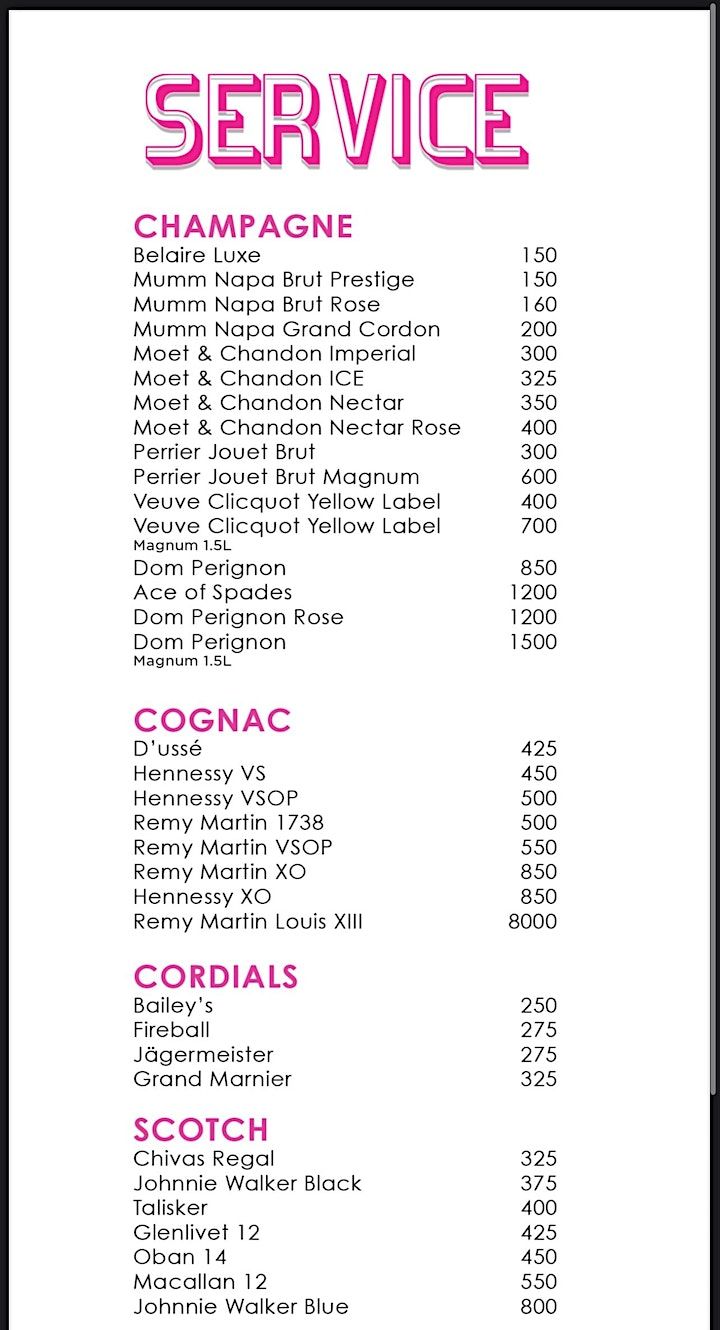 SERVICE

CHAMPAGNE

| | |
|---|---|
| Belaire Luxe | 150 |
| Mumm Napa Brut Prestige | 150 |
| Mumm Napa Brut Rose | 160 |
| Mumm Napa Grand Cordon | 200 |
| Moet & Chandon Imperial | 300 |
| Moet & Chandon ICE | 325 |
| Moet & Chandon Nectar | 350 |
| Moet & Chandon Nectar Rose | 400 |
| Perrier Jouet Brut | 300 |
| Perrier Jouet Brut Magnum | 600 |
| Veuve Clicquot Yellow Label | 400 |
| Veuve Clicquot Yellow Label Magnum 1.5L | 700 |
| Dom Perignon | 850 |
| Ace of Spades | 1200 |
| Dom Perignon Rose | 1200 |
| Dom Perignon Magnum 1.5L | 1500 |

COGNAC

| | |
|---|---|
| D'ussé | 425 |
| Hennessy VS | 450 |
| Hennessy VSOP | 500 |
| Remy Martin 1738 | 500 |
| Remy Martin VSOP | 550 |
| Remy Martin XO | 850 |
| Hennessy XO | 850 |
| Remy Martin Louis XIII | 8000 |

CORDIALS

| | |
|---|---|
| Bailey's | 250 |
| Fireball | 275 |
| Jägermeister | 275 |
| Grand Marnier | 325 |

SCOTCH

| | |
|---|---|
| Chivas Regal | 325 |
| Johnnie Walker Black | 375 |
| Talisker | 400 |
| Glenlivet 12 | 425 |
| Oban 14 | 450 |
| Macallan 12 | 550 |
| Johnnie Walker Blue | 800 |